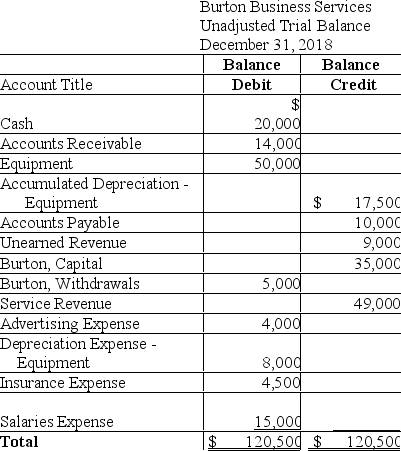 Burton Business Services
Unadjusted Trial Balance
December 31, 2018

| Account Title | Balance Debit | Balance Credit |
|---|---|---|
| Cash | $ 20,000 | |
| Accounts Receivable | 14,000 | |
| Equipment | 50,000 | |
| Accumulated Depreciation - Equipment | | $ 17,500 |
| Accounts Payable | | 10,000 |
| Unearned Revenue | | 9,000 |
| Burton, Capital | | 35,000 |
| Burton, Withdrawals | 5,000 | |
| Service Revenue | | 49,000 |
| Advertising Expense | 4,000 | |
| Depreciation Expense - Equipment | 8,000 | |
| Insurance Expense | 4,500 | |
| Salaries Expense | 15,000 | |
| **Total** | $ 120,500 | $ 120,500 |